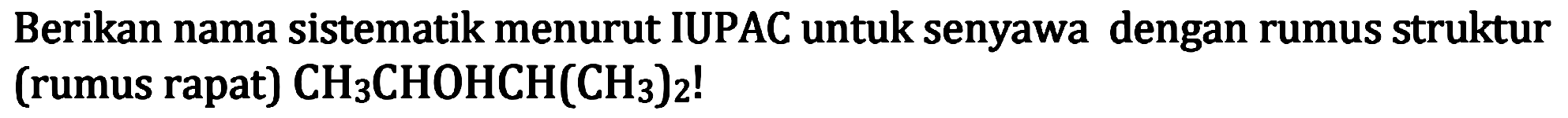 Berikan nama sistematik menurut IUPAC untuk senyawa dengan rumus struktur (rumus rapat) $CH_3CHOHCH(CH_3)_2$!